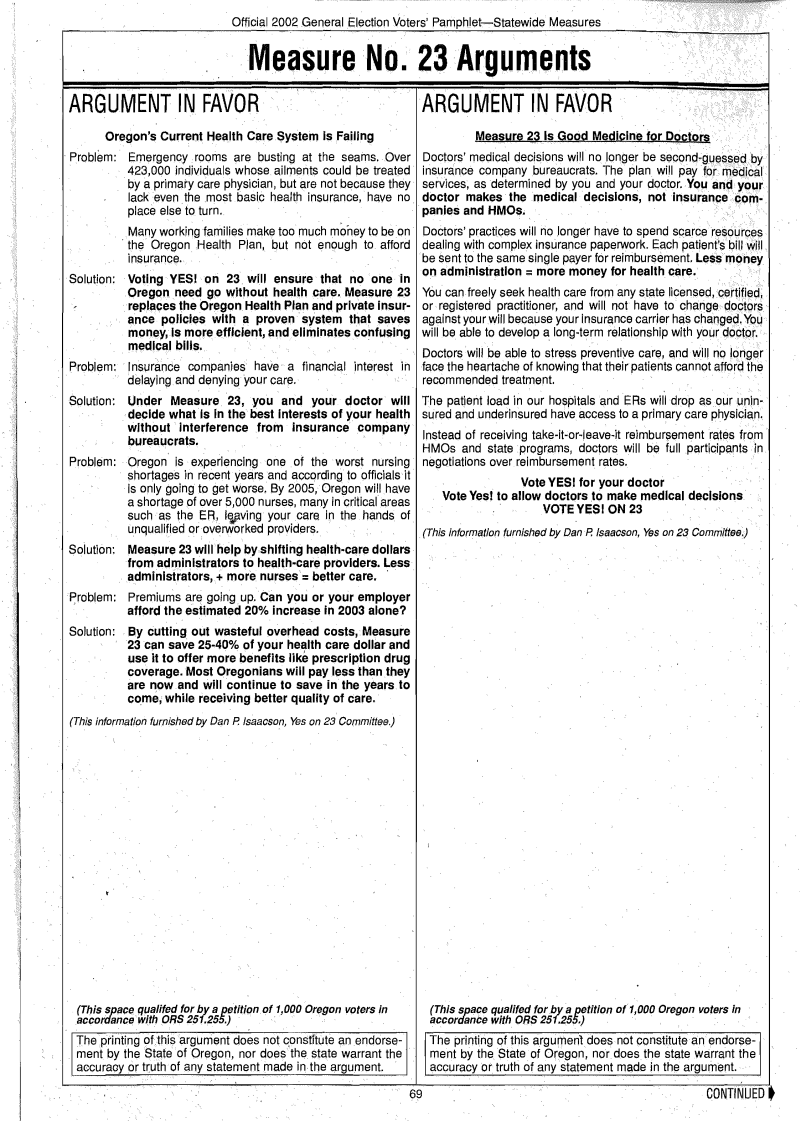 Official 2002 General Election Voters' Pamphlet—Statewide Measures

Measure No. 23 Arguments

ARGUMENT IN FAVOR

Oregon's Current Health Care System is Failing

Problem: Emergency rooms are busting at the seams. Over 423,000 individuals whose ailments could be treated by a primary care physician, but are not because they lack even the most basic health insurance, have no place else to turn.

Many working families make too much money to be on the Oregon Health Plan, but not enough to afford insurance.

Solution: Voting YES! on 23 will ensure that no one in Oregon need go without health care. Measure 23 replaces the Oregon Health Plan and private insurance policies with a proven system that saves money, is more efficient, and eliminates confusing medical bills.

Problem: Insurance companies have a financial interest in delaying and denying your care.

Solution: Under Measure 23, you and your doctor will decide what is in the best interests of your health without interference from insurance company bureaucrats.

Problem: Oregon is experiencing one of the worst nursing shortages in recent years and according to officials it is only going to get worse. By 2005, Oregon will have a shortage of over 5,000 nurses, many in critical areas such as the ER, leaving your care in the hands of unqualified or overworked providers.

Solution: Measure 23 will help by shifting health-care dollars from administrators to health-care providers. Less administrators, + more nurses = better care.

Problem: Premiums are going up. Can you or your employer afford the estimated 20% increase in 2003 alone?

Solution: By cutting out wasteful overhead costs, Measure 23 can save 25-40% of your health care dollar and use it to offer more benefits like prescription drug coverage. Most Oregonians will pay less than they are now and will continue to save in the years to come, while receiving better quality of care.

(This information furnished by Dan P. Isaacson, Yes on 23 Committee.)

(This space qualified for by a petition of 1,000 Oregon voters in accordance with ORS 251.255.)

The printing of this argument does not constitute an endorsement by the State of Oregon, nor does the state warrant the accuracy or truth of any statement made in the argument.

ARGUMENT IN FAVOR

Measure 23 is Good Medicine for Doctors

Doctors' medical decisions will no longer be second-guessed by insurance company bureaucrats. The plan will pay for medical services, as determined by you and your doctor. You and your doctor makes the medical decisions, not insurance companies and HMOs.

Doctors' practices will no longer have to spend scarce resources dealing with complex insurance paperwork. Each patient's bill will be sent to the same single payer for reimbursement. Less money on administration = more money for health care.

You can freely seek health care from any state licensed, certified, or registered practitioner, and will not have to change doctors against your will because your insurance carrier has changed. You will be able to develop a long-term relationship with your doctor.

Doctors will be able to stress preventive care, and will no longer face the heartache of knowing that their patients cannot afford the recommended treatment.

The patient load in our hospitals and ERs will drop as our uninsured and underinsured have access to a primary care physician.

Instead of receiving take-it-or-leave-it reimbursement rates from HMOs and state programs, doctors will be full participants in negotiations over reimbursement rates.

Vote YES! for your doctor
Vote Yes! to allow doctors to make medical decisions
VOTE YES! ON 23

(This information furnished by Dan P. Isaacson, Yes on 23 Committee.)

(This space qualified for by a petition of 1,000 Oregon voters in accordance with ORS 251.255.)

The printing of this argument does not constitute an endorsement by the State of Oregon, nor does the state warrant the accuracy or truth of any statement made in the argument.

69

CONTINUED